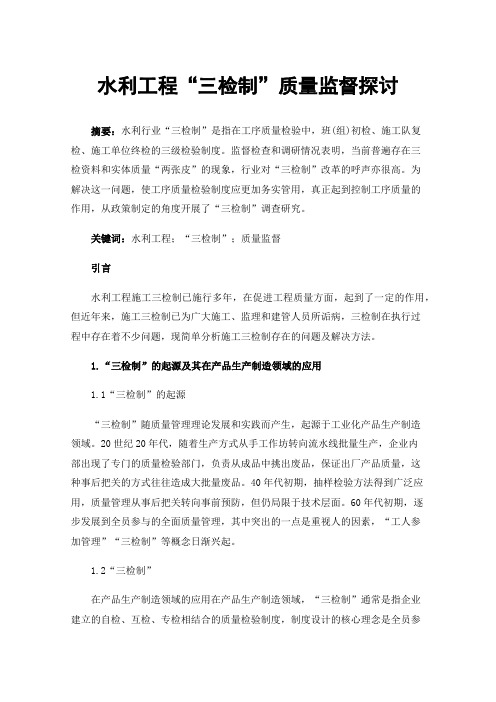 水利工程“三检制”质量监督探讨

摘要：水利行业“三检制”是指在工序质量检验中，班(组)初检、施工队复检、施工单位终检的三级检验制度。监督检查和调研情况表明，当前普遍存在三检资料和实体质量“两张皮”的现象，行业对“三检制”改革的呼声亦很高。为解决这一问题，使工序质量检验制度应更加务实管用，真正起到控制工序质量的作用，从政策制定的角度开展了“三检制”调查研究。

关键词：水利工程；“三检制”；质量监督

引言

水利工程施工三检制已施行多年，在促进工程质量方面，起到了一定的作用，但近年来，施工三检制已为广大施工、监理和建管人员所诟病，三检制在执行过程中存在着不少问题，现简单分析施工三检制存在的问题及解决方法。

1.“三检制”的起源及其在产品生产制造领域的应用

1.1“三检制”的起源

“三检制”随质量管理理论发展和实践而产生，起源于工业化产品生产制造领域。20世纪20年代，随着生产方式从手工作坊转向流水线批量生产，企业内部出现了专门的质量检验部门，负责从成品中挑出废品，保证出厂产品质量，这种事后把关的方式往往造成大批量废品。40年代初期，抽样检验方法得到广泛应用，质量管理从事后把关转向事前预防，但仍局限于技术层面。60年代初期，逐步发展到全员参与的全面质量管理，其中突出的一点是重视人的因素，“工人参加管理”“三检制”等概念日渐兴起。

1.2“三检制”

在产品生产制造领域的应用在产品生产制造领域，“三检制”通常是指企业建立的自检、互检、专检相结合的质量检验制度，制度设计的核心理念是全员参